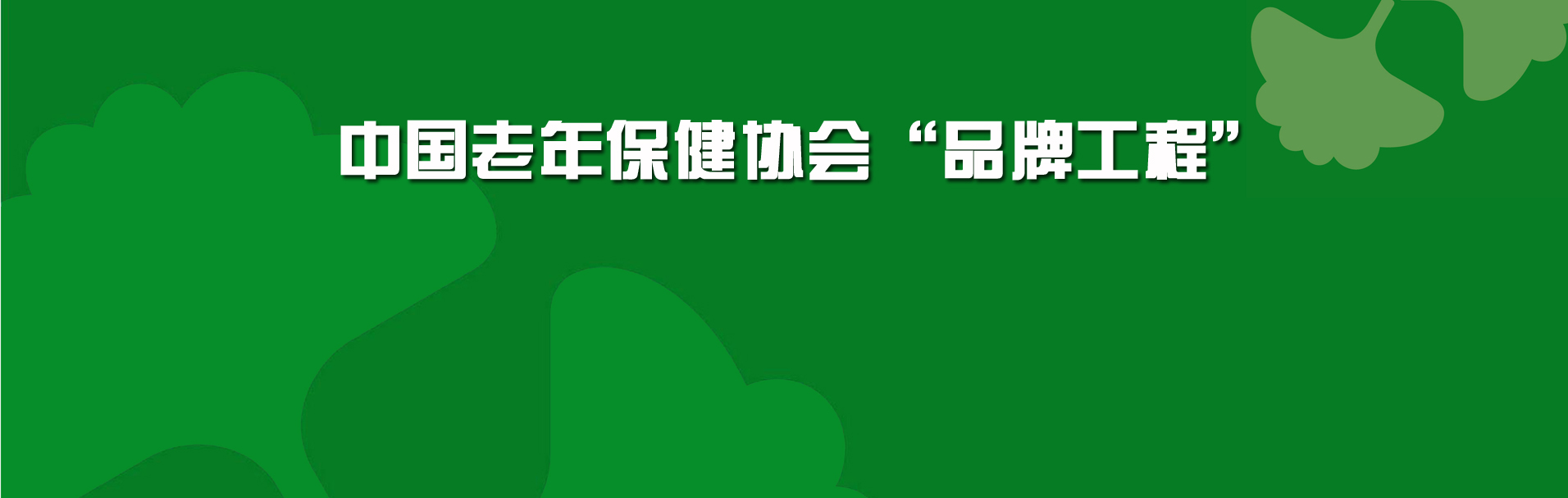 中国老年保健协会“品牌工程”